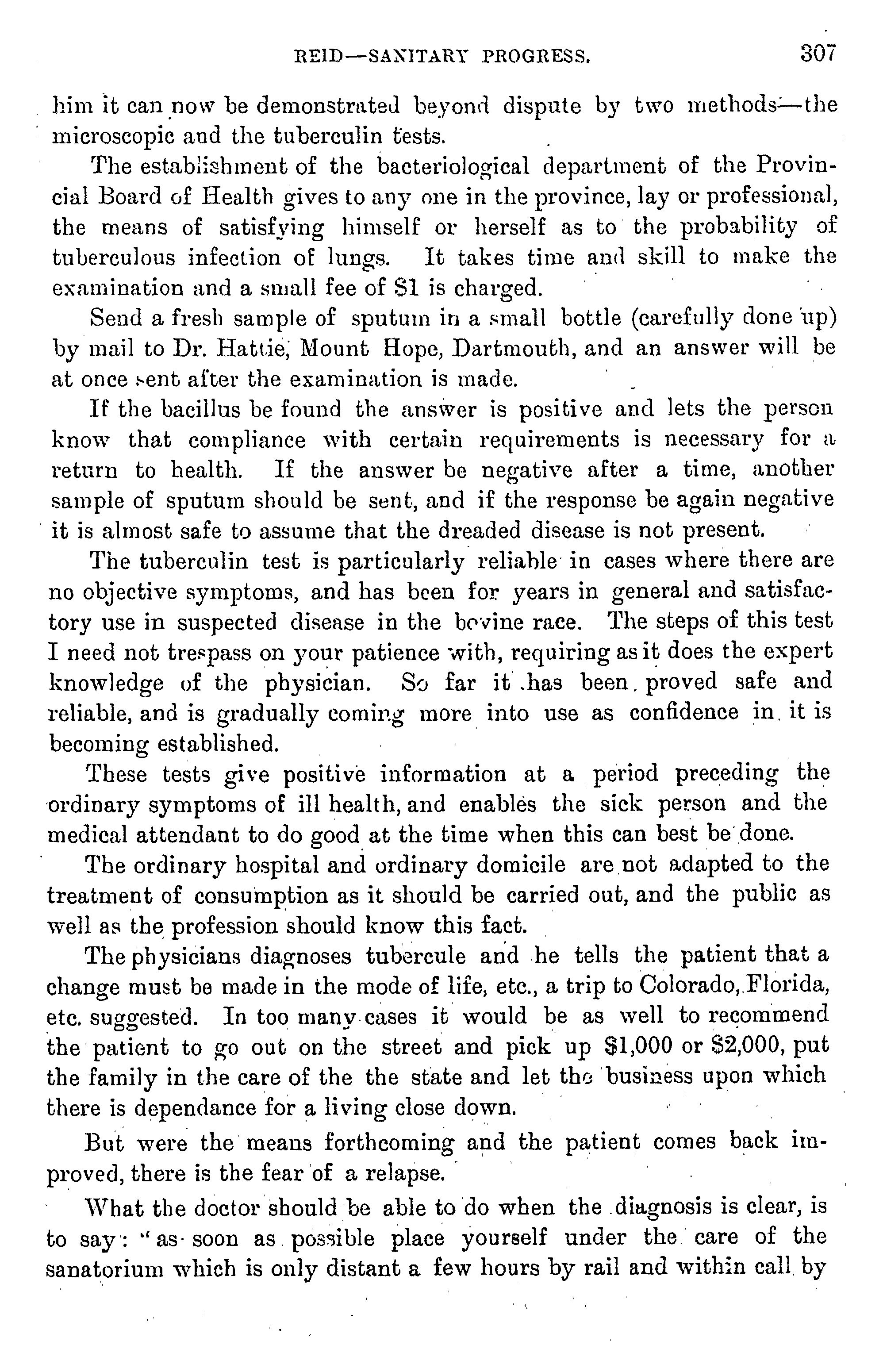 REID—SANITARY PROGRESS. 307

him it can now be demonstrated beyond dispute by two methods—the microscopic and the tuberculin tests.

The establishment of the bacteriological department of the Provincial Board of Health gives to any one in the province, lay or professional, the means of satisfying himself or herself as to the probability of tuberculous infection of lungs. It takes time and skill to make the examination and a small fee of $1 is charged.

Send a fresh sample of sputum in a small bottle (carefully done up) by mail to Dr. Hattie, Mount Hope, Dartmouth, and an answer will be at once sent after the examination is made.

If the bacillus be found the answer is positive and lets the person know that compliance with certain requirements is necessary for a return to health. If the answer be negative after a time, another sample of sputum should be sent, and if the response be again negative it is almost safe to assume that the dreaded disease is not present.

The tuberculin test is particularly reliable in cases where there are no objective symptoms, and has been for years in general and satisfactory use in suspected disease in the bovine race. The steps of this test I need not trespass on your patience with, requiring as it does the expert knowledge of the physician. So far it has been proved safe and reliable, and is gradually coming more into use as confidence in it is becoming established.

These tests give positive information at a period preceding the ordinary symptoms of ill health, and enables the sick person and the medical attendant to do good at the time when this can best be done.

The ordinary hospital and ordinary domicile are not adapted to the treatment of consumption as it should be carried out, and the public as well as the profession should know this fact.

The physicians diagnoses tubercule and he tells the patient that a change must be made in the mode of life, etc., a trip to Colorado, Florida, etc. suggested. In too many cases it would be as well to recommend the patient to go out on the street and pick up $1,000 or $2,000, put the family in the care of the the state and let the business upon which there is dependance for a living close down.

But were the means forthcoming and the patient comes back improved, there is the fear of a relapse.

What the doctor should be able to do when the diagnosis is clear, is to say: "as soon as possible place yourself under the care of the sanatorium which is only distant a few hours by rail and within call by